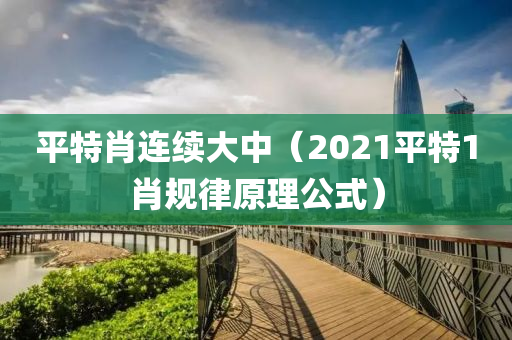 平特肖连续大中（2021平特1肖规律原理公式）